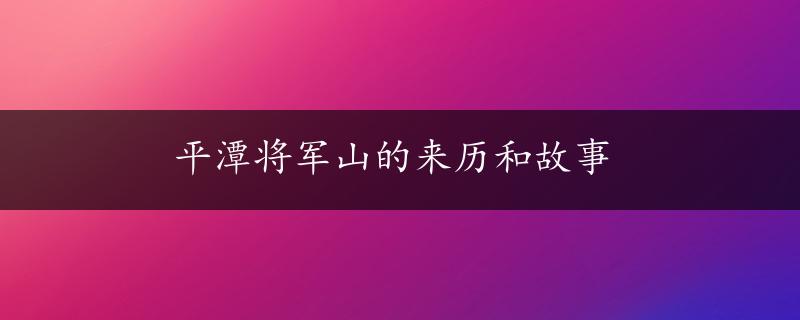 平潭将军山的来历和故事